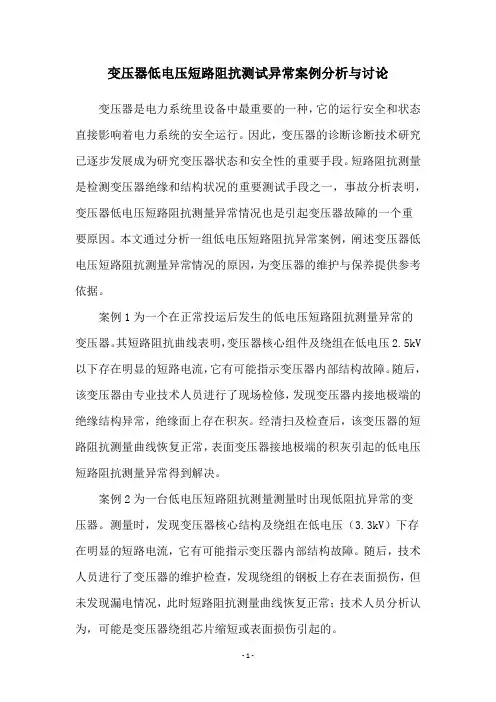 变压器低电压短路阻抗测试异常案例分析与讨论

变压器是电力系统里设备中最重要的一种，它的运行安全和状态直接影响着电力系统的安全运行。因此，变压器的诊断诊断技术研究已逐步发展成为研究变压器状态和安全性的重要手段。短路阻抗测量是检测变压器绝缘和结构状况的重要测试手段之一，事故分析表明，变压器低电压短路阻抗测量异常情况也是引起变压器故障的一个重要原因。本文通过分析一组低电压短路阻抗异常案例，阐述变压器低电压短路阻抗测量异常情况的原因，为变压器的维护与保养提供参考依据。

案例 1 为一个在正常投运后发生的低电压短路阻抗测量异常的变压器。其短路阻抗曲线表明，变压器核心组件及绕组在低电压 2.5kV 以下存在明显的短路电流，它有可能指示变压器内部结构故障。随后，该变压器由专业技术人员进行了现场检修，发现变压器内接地极端的绝缘结构异常，绝缘面上存在积灰。经清扫及检查后，该变压器的短路阻抗测量曲线恢复正常，表面变压器接地极端的积灰引起的低电压短路阻抗测量异常得到解决。

案例 2 为一台低电压短路阻抗测量测量时出现低阻抗异常的变压器。测量时，发现变压器核心结构及绕组在低电压（3.3kV）下存在明显的短路电流，它有可能指示变压器内部结构故障。随后，技术人员进行了变压器的维护检查，发现绕组的钢板上存在表面损伤，但未发现漏电情况，此时短路阻抗测量曲线恢复正常；技术人员分析认为，可能是变压器绕组芯片缩短或表面损伤引起的。

- 1 -